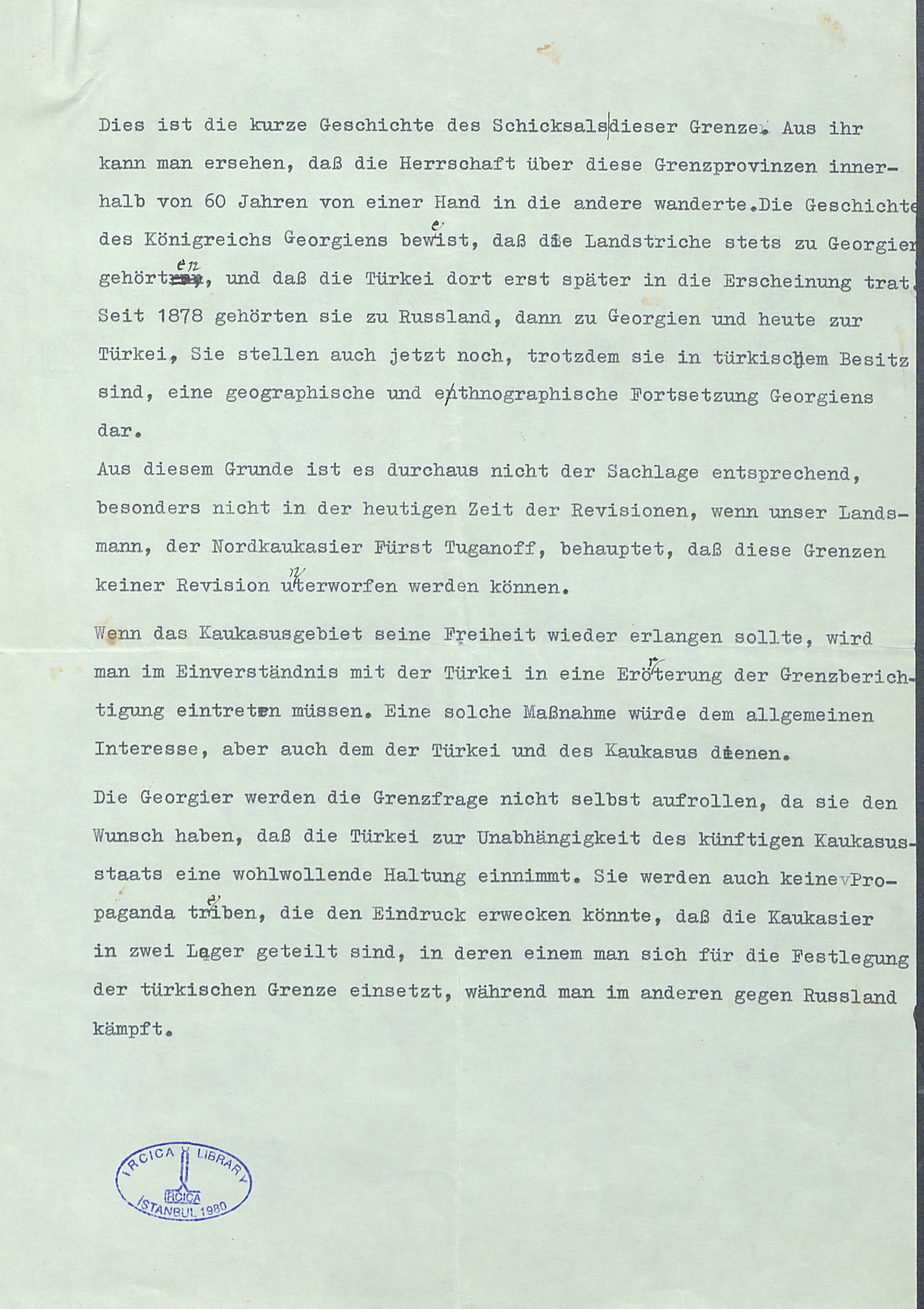 Dies ist die kurze Geschichte des Schicksals dieser Grenze. Aus ihr kann man ersehen, daß die Herrschaft über diese Grenzprovinzen innerhalb von 60 Jahren von einer Hand in die andere wanderte. Die Geschichte des Königreichs Georgiens beweist, daß die Landstriche stets zu Georgien gehörten, und daß die Türkei dort erst später in die Erscheinung trat. Seit 1878 gehörten sie zu Russland, dann zu Georgien und heute zur Türkei, Sie stellen auch jetzt noch, trotzdem sie in türkischem Besitz sind, eine geographische und ethnographische Fortsetzung Georgiens dar.

Aus diesem Grunde ist es durchaus nicht der Sachlage entsprechend, besonders nicht in der heutigen Zeit der Revisionen, wenn unser Landsmann, der Nordkaukasier Fürst Tuganoff, behauptet, daß diese Grenzen keiner Revision unterworfen werden können.

Wenn das Kaukasusgebiet seine Freiheit wieder erlangen sollte, wird man im Einverständnis mit der Türkei in eine Erörterung der Grenzberichtigung eintreten müssen. Eine solche Maßnahme würde dem allgemeinen Interesse, aber auch dem der Türkei und des Kaukasus dienen.

Die Georgier werden die Grenzfrage nicht selbst aufrollen, da sie den Wunsch haben, daß die Türkei zur Unabhängigkeit des künftigen Kaukasusstaats eine wohlwollende Haltung einnimmt. Sie werden auch keine Propaganda treiben, die den Eindruck erwecken könnte, daß die Kaukasier in zwei Lager geteilt sind, in deren einem man sich für die Festlegung der türkischen Grenze einsetzt, während man im anderen gegen Russland kämpft.

IRCICA LIBRARY
IRCICA
İSTANBUL 1980